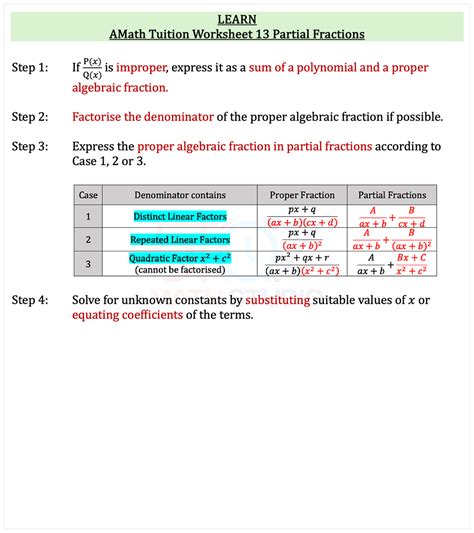 LEARN
AMath Tuition Worksheet 13 Partial Fractions

Step 1: If $\frac{P(x)}{Q(x)}$ is improper, express it as a sum of a polynomial and a proper algebraic fraction.

Step 2: Factorise the denominator of the proper algebraic fraction if possible.

Step 3: Express the proper algebraic fraction in partial fractions according to Case 1, 2 or 3.

| Case | Denominator contains | Proper Fraction | Partial Fractions |
|---|---|---|---|
| 1 | Distinct Linear Factors | $\frac{px+q}{(ax+b)(cx+d)}$ | $\frac{A}{ax+b}+\frac{B}{cx+d}$ |
| 2 | Repeated Linear Factors | $\frac{px+q}{(ax+b)^2}$ | $\frac{A}{ax+b}+\frac{B}{(ax+b)^2}$ |
| 3 | Quadratic Factor $x^2+c^2$ (cannot be factorised) | $\frac{px^2+qx+r}{(ax+b)(x^2+c^2)}$ | $\frac{A}{ax+b}+\frac{Bx+C}{x^2+c^2}$ |

Step 4: Solve for unknown constants by substituting suitable values of $x$ or equating coefficients of the terms.